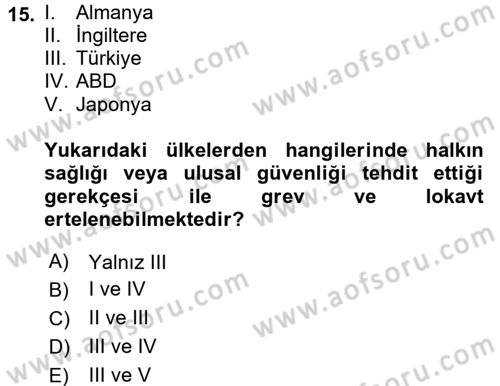 15. I. Almanya
II. İngiltere
III. Türkiye
IV. ABD
V. Japonya

Yukarıdaki ülkelerden hangilerinde halkın sağlığı veya ulusal güvenliği tehdit ettiği gerekçesi ile grev ve lokavt ertelenebilmektedir?

A) Yalnız III
B) I ve IV
C) II ve III
D) III ve IV
E) III ve V

www.aofsoru.com